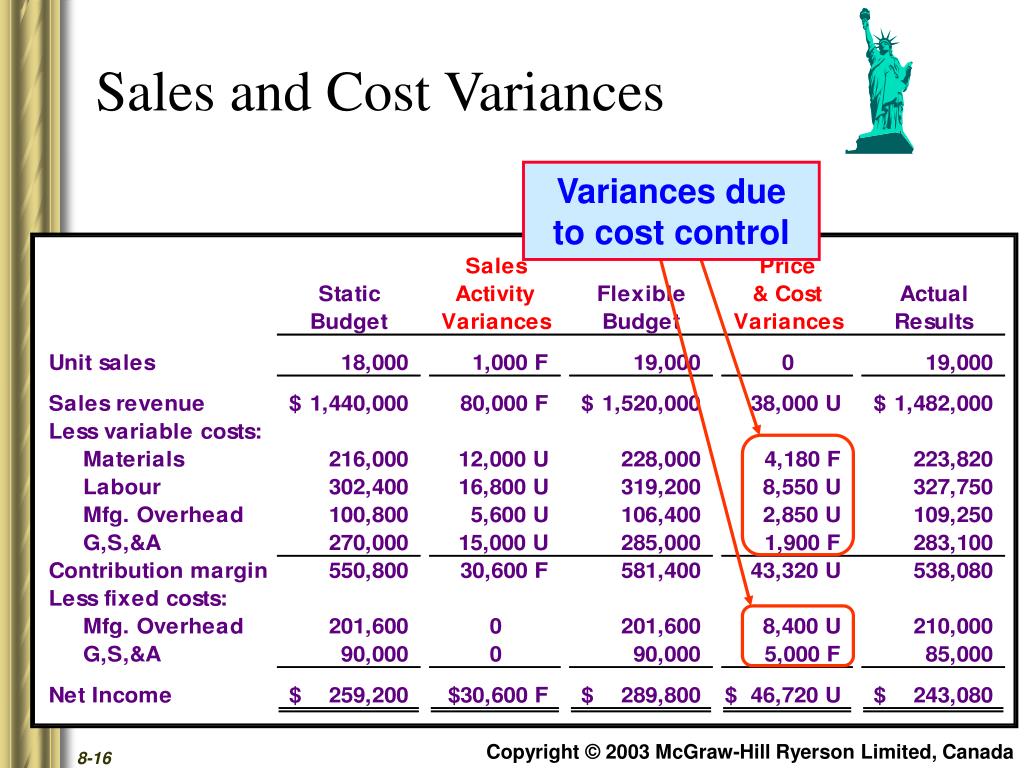 Sales and Cost Variances

Variances due to cost control

| | Static Budget | Sales Activity Variances | Flexible Budget | Price & Cost Variances | Actual Results |
|---|---|---|---|---|---|
| Unit sales | 18,000 | 1,000 F | 19,000 | 0 | 19,000 |
| Sales revenue | \$ 1,440,000 | 80,000 F | \$ 1,520,000 | 38,000 U | \$ 1,482,000 |
| Less variable costs: | | | | | |
| Materials | 216,000 | 12,000 U | 228,000 | 4,180 F | 223,820 |
| Labour | 302,400 | 16,800 U | 319,200 | 8,550 U | 327,750 |
| Mfg. Overhead | 100,800 | 5,600 U | 106,400 | 2,850 U | 109,250 |
| G,S,&A | 270,000 | 15,000 U | 285,000 | 1,900 F | 283,100 |
| Contribution margin | 550,800 | 30,600 F | 581,400 | 43,320 U | 538,080 |
| Less fixed costs: | | | | | |
| Mfg. Overhead | 201,600 | 0 | 201,600 | 8,400 U | 210,000 |
| G,S,&A | 90,000 | 0 | 90,000 | 5,000 F | 85,000 |
| Net Income | \$ 259,200 | \$30,600 F | \$ 289,800 | \$ 46,720 U | \$ 243,080 |

8-16

Copyright © 2003 McGraw-Hill Ryerson Limited, Canada